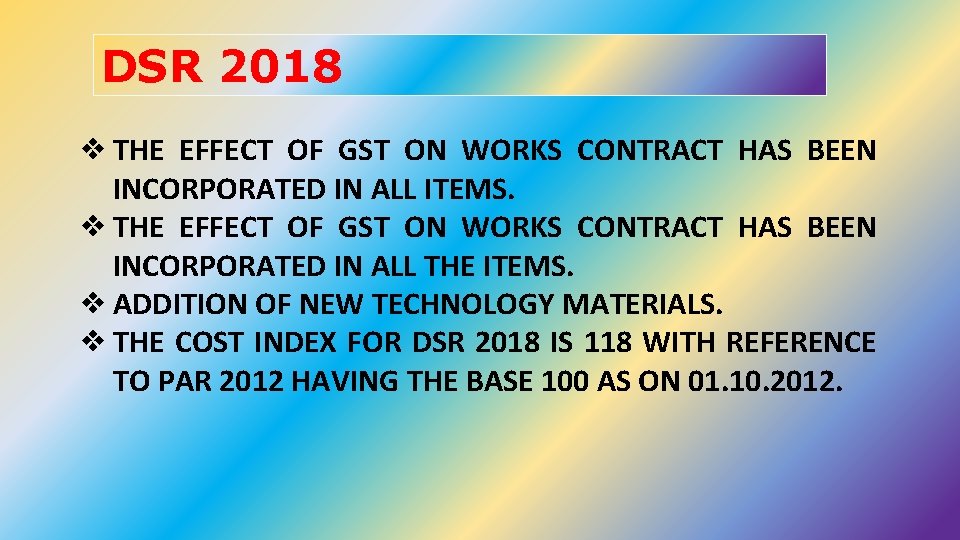 DSR 2018

❖ THE EFFECT OF GST ON WORKS CONTRACT HAS BEEN INCORPORATED IN ALL ITEMS.
❖ THE EFFECT OF GST ON WORKS CONTRACT HAS BEEN INCORPORATED IN ALL THE ITEMS.
❖ ADDITION OF NEW TECHNOLOGY MATERIALS.
❖ THE COST INDEX FOR DSR 2018 IS 118 WITH REFERENCE TO PAR 2012 HAVING THE BASE 100 AS ON 01.10.2012.